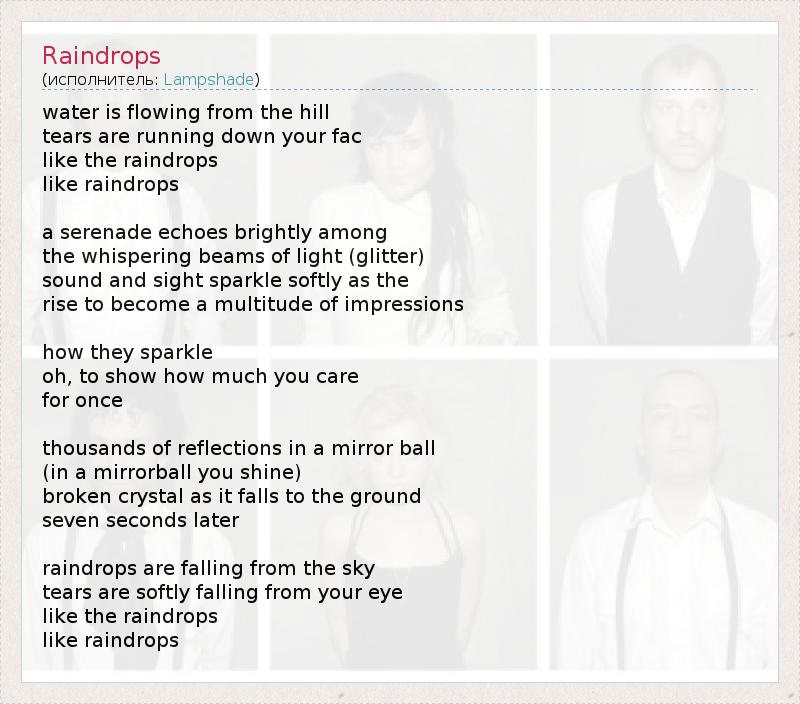 Raindrops
(исполнитель: Lampshade)

water is flowing from the hill
tears are running down your fac
like the raindrops
like raindrops

a serenade echoes brightly among
the whispering beams of light (glitter)
sound and sight sparkle softly as the
rise to become a multitude of impressions

how they sparkle
oh, to show how much you care
for once

thousands of reflections in a mirror ball
(in a mirrorball you shine)
broken crystal as it falls to the ground
seven seconds later

raindrops are falling from the sky
tears are softly falling from your eye
like the raindrops
like raindrops